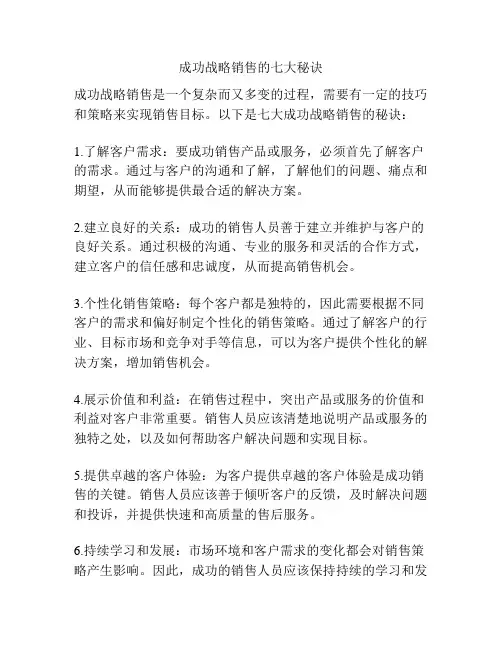 成功战略销售的七大秘诀

成功战略销售是一个复杂而又多变的过程，需要有一定的技巧和策略来实现销售目标。以下是七大成功战略销售的秘诀：

1.了解客户需求：要成功销售产品或服务，必须首先了解客户的需求。通过与客户的沟通和了解，了解他们的问题、痛点和期望，从而能够提供最合适的解决方案。

2.建立良好的关系：成功的销售人员善于建立并维护与客户的良好关系。通过积极的沟通、专业的服务和灵活的合作方式，建立客户的信任感和忠诚度，从而提高销售机会。

3.个性化销售策略：每个客户都是独特的，因此需要根据不同客户的需求和偏好制定个性化的销售策略。通过了解客户的行业、目标市场和竞争对手等信息，可以为客户提供个性化的解决方案，增加销售机会。

4.展示价值和利益：在销售过程中，突出产品或服务的价值和利益对客户非常重要。销售人员应该清楚地说明产品或服务的独特之处，以及如何帮助客户解决问题和实现目标。

5.提供卓越的客户体验：为客户提供卓越的客户体验是成功销售的关键。销售人员应该善于倾听客户的反馈，及时解决问题和投诉，并提供快速和高质量的售后服务。

6.持续学习和发展：市场环境和客户需求的变化都会对销售策略产生影响。因此，成功的销售人员应该保持持续的学习和发